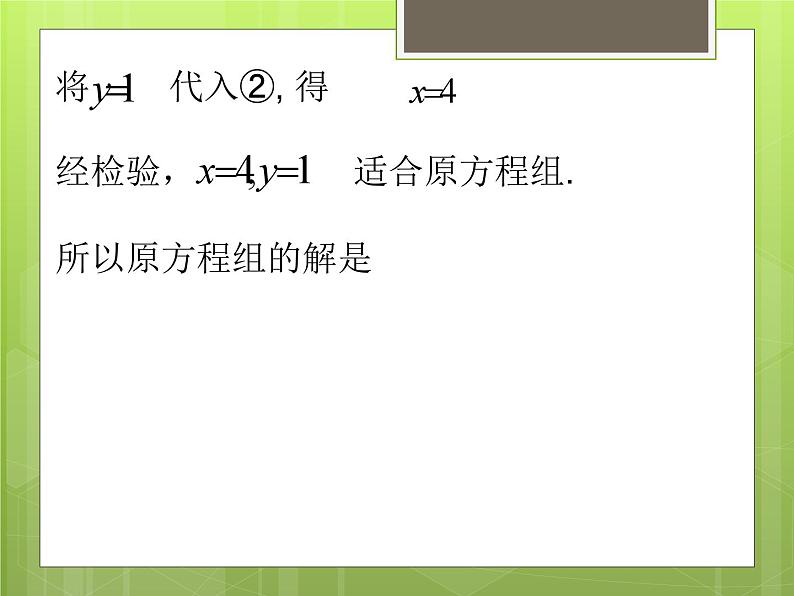 将$y=1$ 代入②, 得 $x=4$

经检验，$x=4, y=1$ 适合原方程组.

所以原方程组的解是